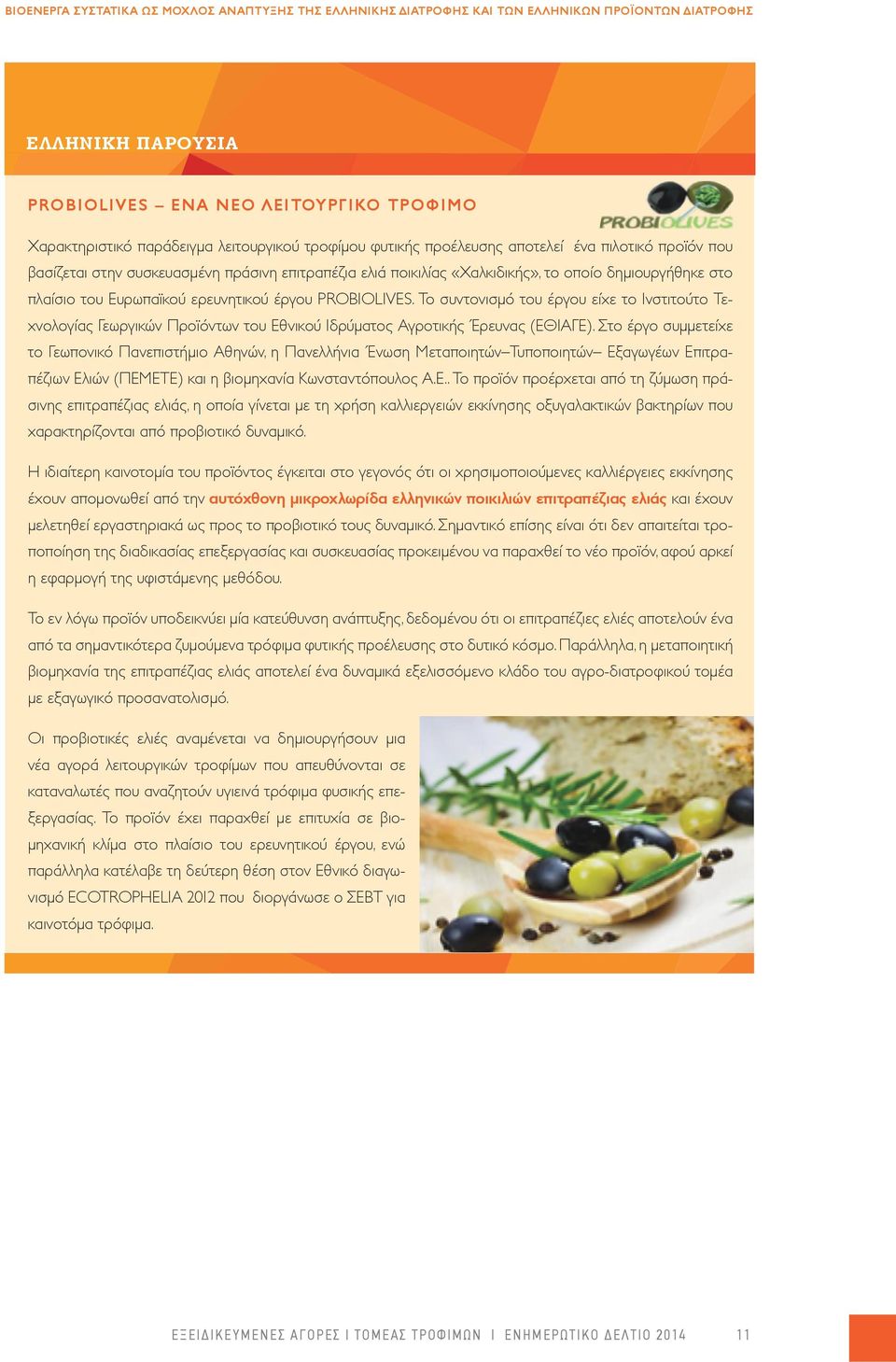 ΒΙΟΕΝΕΡΓΑ ΣΥΣΤΑΤΙΚΑ ΩΣ ΜΟΧΛΟΣ ΑΝΑΠΤΥΞΗΣ ΤΗΣ ΕΛΛΗΝΙΚΗΣ ΔΙΑΤΡΟΦΗΣ ΚΑΙ ΤΩΝ ΕΛΛΗΝΙΚΩΝ ΠΡΟΪΟΝΤΩΝ ΔΙΑΤΡΟΦΗΣ

ΕΛΛΗΝΙΚΗ ΠΑΡΟΥΣΙΑ

PROBIOLIVES – ΕΝΑ ΝΕΟ ΛΕΙΤΟΥΡΓΙΚΟ ΤΡΟΦΙΜΟ

PROBIOLIVES

Χαρακτηριστικό παράδειγμα λειτουργικού τροφίμου φυτικής προέλευσης αποτελεί ένα πιλοτικό προϊόν που βασίζεται στην συσκευασμένη πράσινη επιτραπέζια ελιά ποικιλίας «Χαλκιδικής», το οποίο δημιουργήθηκε στο πλαίσιο του Ευρωπαϊκού ερευνητικού έργου PROBIOLIVES. Το συντονισμό του έργου είχε το Ινστιτούτο Τεχνολογίας Γεωργικών Προϊόντων του Εθνικού Ιδρύματος Αγροτικής Έρευνας (ΕΘΙΑΓΕ). Στο έργο συμμετείχε το Γεωπονικό Πανεπιστήμιο Αθηνών, η Πανελλήνια Ένωση Μεταποιητών–Τυποποιητών– Εξαγωγέων Επιτραπέζιων Ελιών (ΠΕΜΕΤΕ) και η βιομηχανία Κωνσταντόπουλος Α.Ε.. Το προϊόν προέρχεται από τη ζύμωση πράσινης επιτραπέζιας ελιάς, η οποία γίνεται με τη χρήση καλλιεργειών εκκίνησης οξυγαλακτικών βακτηρίων που χαρακτηρίζονται από προβιοτικό δυναμικό.

Η ιδιαίτερη καινοτομία του προϊόντος έγκειται στο γεγονός ότι οι χρησιμοποιούμενες καλλιέργειες εκκίνησης έχουν απομονωθεί από την αυτόχθονη μικροχλωρίδα ελληνικών ποικιλιών επιτραπέζιας ελιάς και έχουν μελετηθεί εργαστηριακά ως προς το προβιοτικό τους δυναμικό. Σημαντικό επίσης είναι ότι δεν απαιτείται τροποποίηση της διαδικασίας επεξεργασίας και συσκευασίας προκειμένου να παραχθεί το νέο προϊόν, αφού αρκεί η εφαρμογή της υφιστάμενης μεθόδου.

Το εν λόγω προϊόν υποδεικνύει μία κατεύθυνση ανάπτυξης, δεδομένου ότι οι επιτραπέζιες ελιές αποτελούν ένα από τα σημαντικότερα ζυμούμενα τρόφιμα φυτικής προέλευσης στο δυτικό κόσμο. Παράλληλα, η μεταποιητική βιομηχανία της επιτραπέζιας ελιάς αποτελεί ένα δυναμικά εξελισσόμενο κλάδο του αγρο-διατροφικού τομέα με εξαγωγικό προσανατολισμό.

Οι προβιοτικές ελιές αναμένεται να δημιουργήσουν μια νέα αγορά λειτουργικών τροφίμων που απευθύνονται σε καταναλωτές που αναζητούν υγιεινά τρόφιμα φυσικής επεξεργασίας. Το προϊόν έχει παραχθεί με επιτυχία σε βιομηχανική κλίμα στο πλαίσιο του ερευνητικού έργου, ενώ παράλληλα κατέλαβε τη δεύτερη θέση στον Εθνικό διαγωνισμό ECOTROPHELIA 2012 που διοργάνωσε ο ΣΕΒΤ για καινοτόμα τρόφιμα.

ΕΞΕΙΔΙΚΕΥΜΕΝΕΣ ΑΓΟΡΕΣ Ι ΤΟΜΕΑΣ ΤΡΟΦΙΜΩΝ Ι ΕΝΗΜΕΡΩΤΙΚΟ ΔΕΛΤΙΟ 2014 11